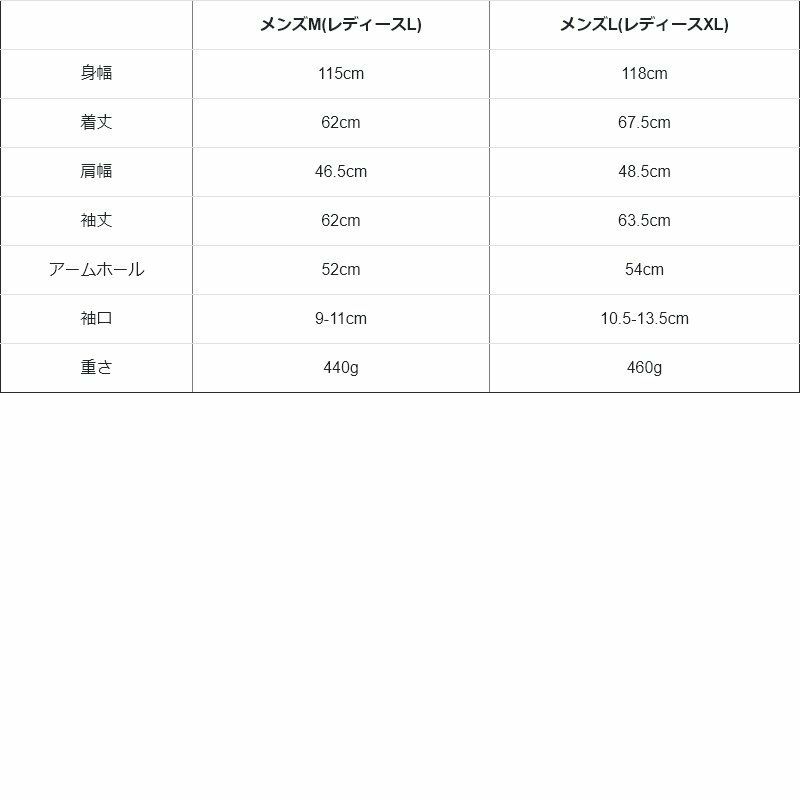 |  | メンズM(レディースL) | メンズL(レディースXL) |
|---|---|---|
| 身幅 | 115cm | 118cm |
| 着丈 | 62cm | 67.5cm |
| 肩幅 | 46.5cm | 48.5cm |
| 袖丈 | 62cm | 63.5cm |
| アームホール | 52cm | 54cm |
| 袖口 | 9-11cm | 10.5-13.5cm |
| 重さ | 440g | 460g |